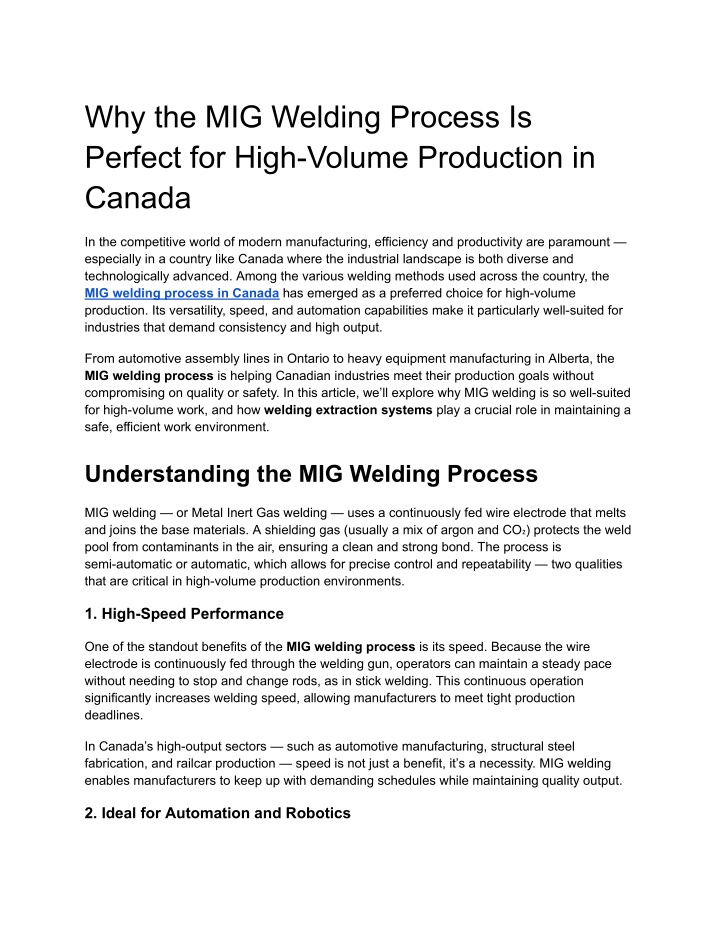 Why the MIG Welding Process Is Perfect for High-Volume Production in Canada

In the competitive world of modern manufacturing, efficiency and productivity are paramount — especially in a country like Canada where the industrial landscape is both diverse and technologically advanced. Among the various welding methods used across the country, the MIG welding process in Canada has emerged as a preferred choice for high-volume production. Its versatility, speed, and automation capabilities make it particularly well-suited for industries that demand consistency and high output.

From automotive assembly lines in Ontario to heavy equipment manufacturing in Alberta, the MIG welding process is helping Canadian industries meet their production goals without compromising on quality or safety. In this article, we'll explore why MIG welding is so well-suited for high-volume work, and how welding extraction systems play a crucial role in maintaining a safe, efficient work environment.

Understanding the MIG Welding Process

MIG welding — or Metal Inert Gas welding — uses a continuously fed wire electrode that melts and joins the base materials. A shielding gas (usually a mix of argon and $CO_2$) protects the weld pool from contaminants in the air, ensuring a clean and strong bond. The process is semi-automatic or automatic, which allows for precise control and repeatability — two qualities that are critical in high-volume production environments.

1. High-Speed Performance

One of the standout benefits of the MIG welding process is its speed. Because the wire electrode is continuously fed through the welding gun, operators can maintain a steady pace without needing to stop and change rods, as in stick welding. This continuous operation significantly increases welding speed, allowing manufacturers to meet tight production deadlines.

In Canada's high-output sectors — such as automotive manufacturing, structural steel fabrication, and railcar production — speed is not just a benefit, it's a necessity. MIG welding enables manufacturers to keep up with demanding schedules while maintaining quality output.

2. Ideal for Automation and Robotics